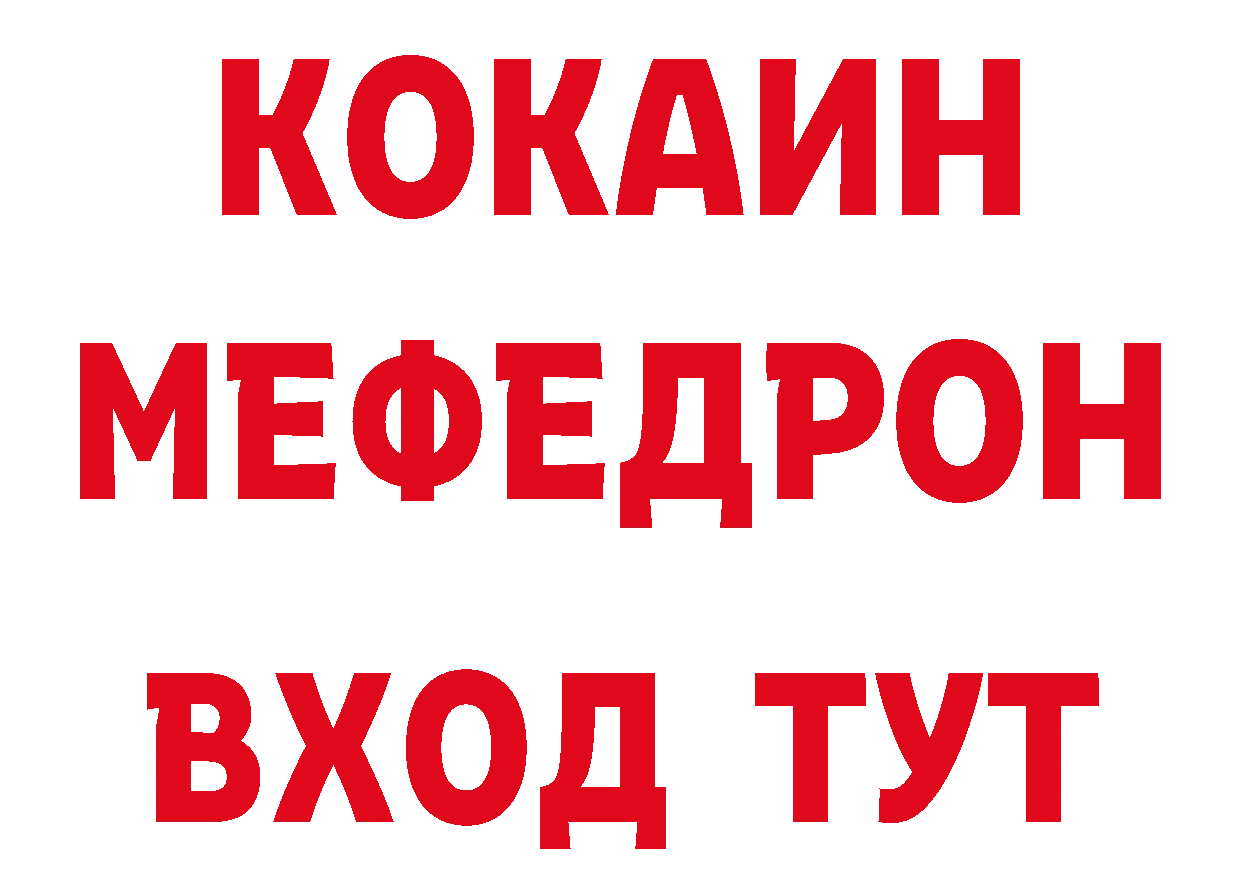 КОКАИН
МЕФЕДРОН
ВХОД ТУТ